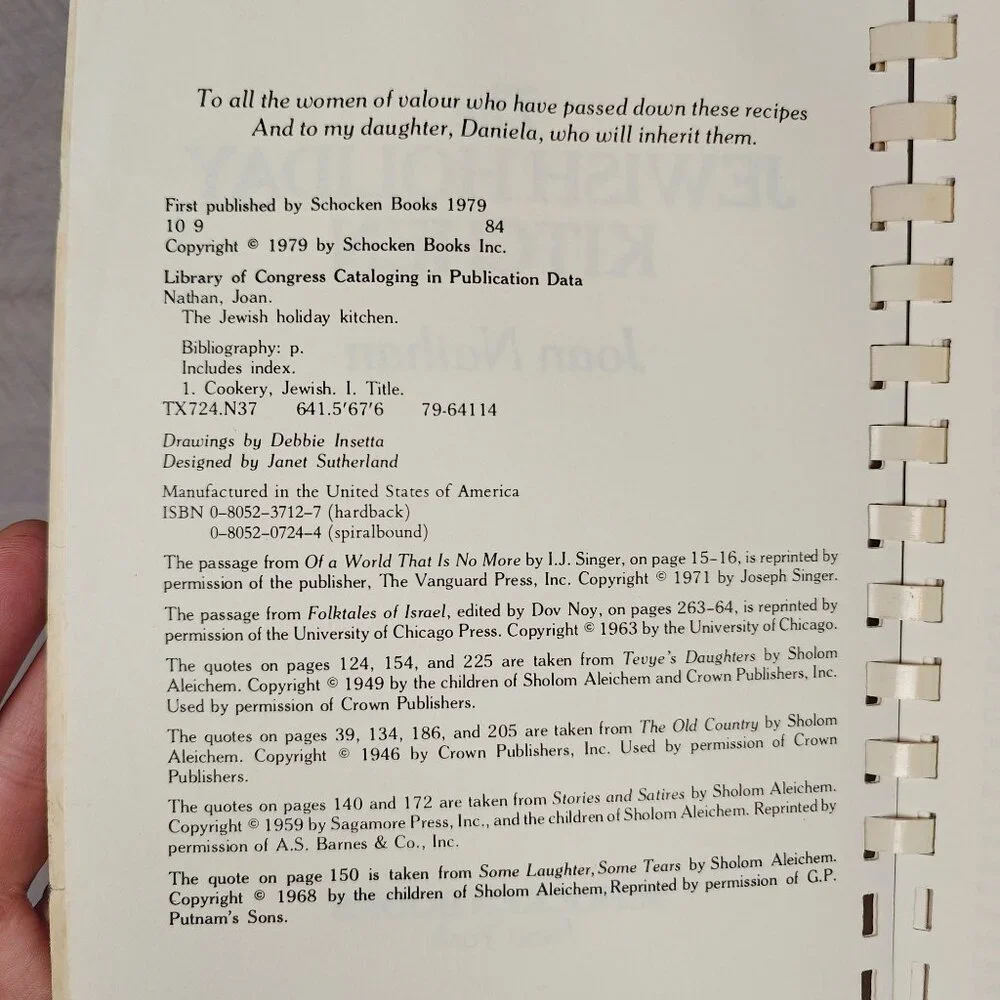 To all the women of valour who have passed down these recipes
And to my daughter, Daniela, who will inherit them.

First published by Schocken Books 1979
10 9 84
Copyright © 1979 by Schocken Books Inc.

Library of Congress Cataloging in Publication Data
Nathan, Joan.
The Jewish holiday kitchen.

Bibliography: p.
Includes index.
1. Cookery, Jewish. I. Title.
TX724.N37 641.5'67'6 79-64114

Drawings by Debbie Insetta
Designed by Janet Sutherland

Manufactured in the United States of America
ISBN 0-8052-3712-7 (hardback)
0-8052-0724-4 (spiralbound)

The passage from Of a World That Is No More by I.J. Singer, on page 15-16, is reprinted by permission of the publisher, The Vanguard Press, Inc. Copyright © 1971 by Joseph Singer.

The passage from Folktales of Israel, edited by Dov Noy, on pages 263-64, is reprinted by permission of the University of Chicago Press. Copyright © 1963 by the University of Chicago.

The quotes on pages 124, 154, and 225 are taken from Tevye's Daughters by Sholom Aleichem. Copyright © 1949 by the children of Sholom Aleichem and Crown Publishers, Inc. Used by permission of Crown Publishers.

The quotes on pages 39, 134, 186, and 205 are taken from The Old Country by Sholom Aleichem. Copyright © 1946 by Crown Publishers, Inc. Used by permission of Crown Publishers.

The quotes on pages 140 and 172 are taken from Stories and Satires by Sholom Aleichem. Copyright © 1959 by Sagamore Press, Inc., and the children of Sholom Aleichem. Reprinted by permission of A.S. Barnes & Co., Inc.

The quote on page 150 is taken from Some Laughter, Some Tears by Sholom Aleichem. Copyright © 1968 by the children of Sholom Aleichem, Reprinted by permission of G.P. Putnam's Sons.